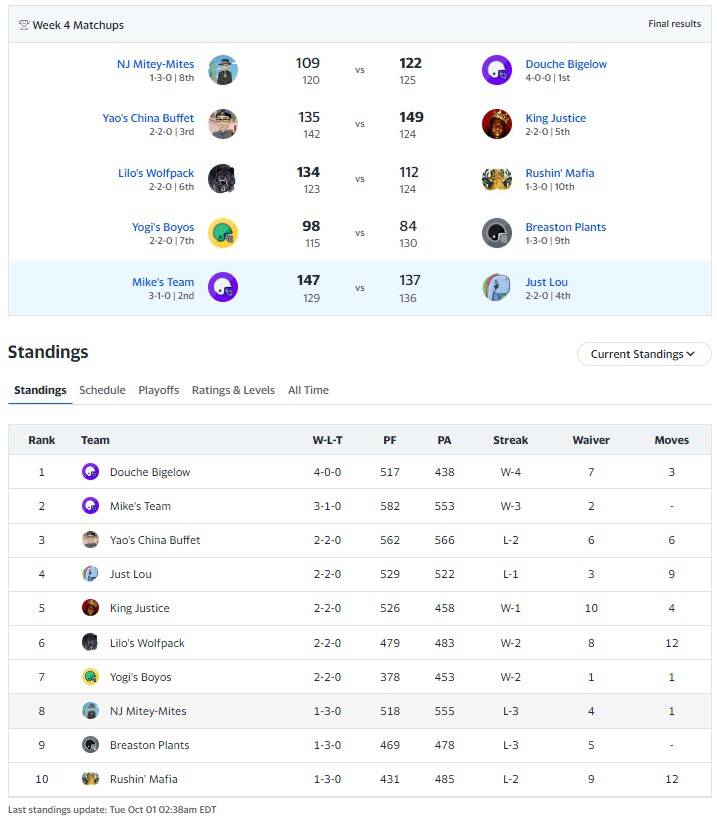 Week 4 Matchups

Final results

NJ Mitey-Mites
1-3-0 | 8th
109
120
vs
122
125
Douche Bigelow
4-0-0 | 1st

Yao's China Buffet
2-2-0 | 3rd
135
142
vs
149
124
King Justice
2-2-0 | 5th

Lilo's Wolfpack
2-2-0 | 6th
134
123
vs
112
124
Rushin' Mafia
1-3-0 | 10th

Yogi's Boyos
2-2-0 | 7th
98
115
vs
84
130
Breaston Plants
1-3-0 | 9th

Mike's Team
3-1-0 | 2nd
147
129
vs
137
136
Just Lou
2-2-0 | 4th

Standings

Current Standings

Standings Schedule Playoffs Ratings & Levels All Time

| Rank | Team | W-L-T | PF | PA | Streak | Waiver | Moves |
|---|---|---|---|---|---|---|---|
| 1 | Douche Bigelow | 4-0-0 | 517 | 438 | W-4 | 7 | 3 |
| 2 | Mike's Team | 3-1-0 | 582 | 553 | W-3 | 2 | - |
| 3 | Yao's China Buffet | 2-2-0 | 562 | 566 | L-2 | 6 | 6 |
| 4 | Just Lou | 2-2-0 | 529 | 522 | L-1 | 3 | 9 |
| 5 | King Justice | 2-2-0 | 526 | 458 | W-1 | 10 | 4 |
| 6 | Lilo's Wolfpack | 2-2-0 | 479 | 483 | W-2 | 8 | 12 |
| 7 | Yogi's Boyos | 2-2-0 | 378 | 453 | W-2 | 1 | 1 |
| 8 | NJ Mitey-Mites | 1-3-0 | 518 | 555 | L-3 | 4 | 1 |
| 9 | Breaston Plants | 1-3-0 | 469 | 478 | L-3 | 5 | - |
| 10 | Rushin' Mafia | 1-3-0 | 431 | 485 | L-2 | 9 | 12 |

Last standings update: Tue Oct 01 02:38am EDT